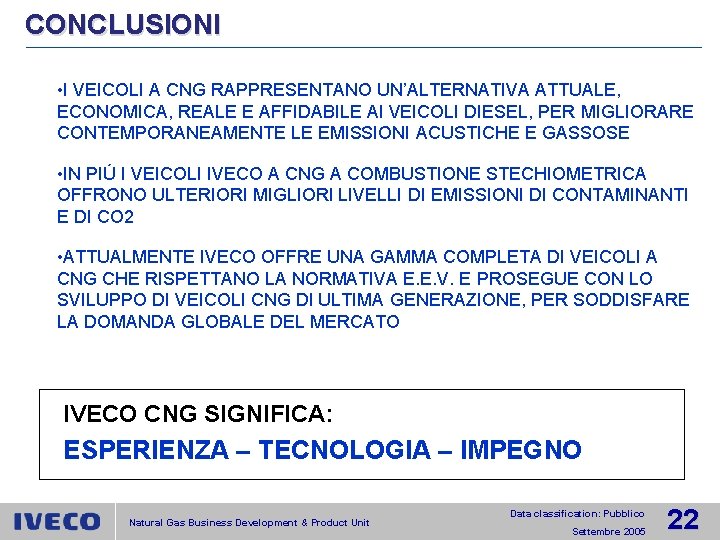 CONCLUSIONI

•I VEICOLI A CNG RAPPRESENTANO UN'ALTERNATIVA ATTUALE, ECONOMICA, REALE E AFFIDABILE AI VEICOLI DIESEL, PER MIGLIORARE CONTEMPORANEAMENTE LE EMISSIONI ACUSTICHE E GASSOSE

•IN PIÚ I VEICOLI IVECO A CNG A COMBUSTIONE STECHIOMETRICA OFFRONO ULTERIORI MIGLIORI LIVELLI DI EMISSIONI DI CONTAMINANTI E DI CO2

•ATTUALMENTE IVECO OFFRE UNA GAMMA COMPLETA DI VEICOLI A CNG CHE RISPETTANO LA NORMATIVA E.E.V. E PROSEGUE CON LO SVILUPPO DI VEICOLI CNG DI ULTIMA GENERAZIONE, PER SODDISFARE LA DOMANDA GLOBALE DEL MERCATO

IVECO CNG SIGNIFICA:
ESPERIENZA – TECNOLOGIA – IMPEGNO

IVECO
Natural Gas Business Development & Product Unit
Data classification: Pubblico
Settembre 2005
22